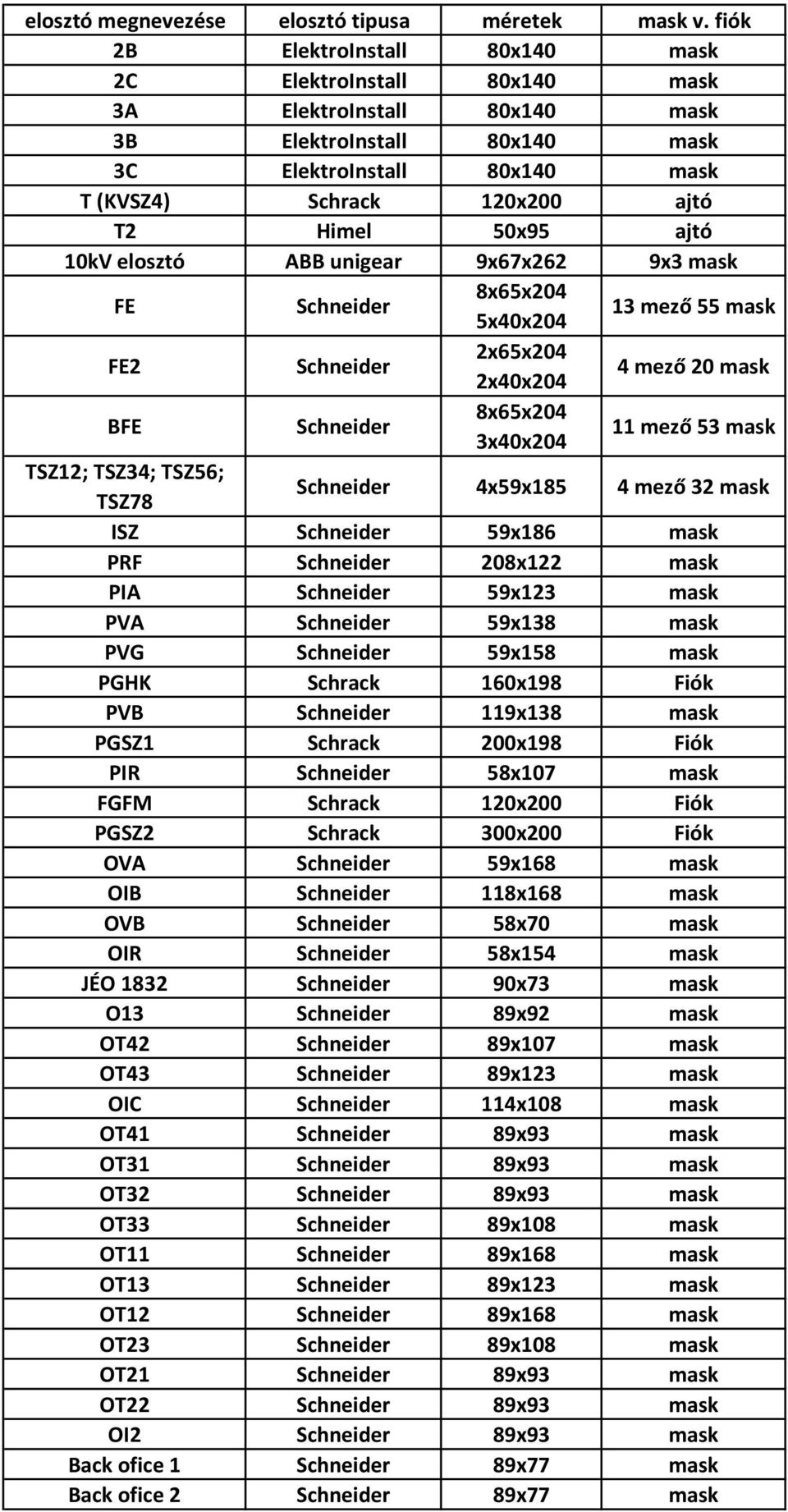 | elosztó megnevezése | elosztó tipusa | méretek | mask v. fiók |
|---|---|---|---|
| 2B | ElektroInstall | 80x140 | mask |
| 2C | ElektroInstall | 80x140 | mask |
| 3A | ElektroInstall | 80x140 | mask |
| 3B | ElektroInstall | 80x140 | mask |
| 3C | ElektroInstall | 80x140 | mask |
| T (KVSZ4) | Schrack | 120x200 | ajtó |
| T2 | Himel | 50x95 | ajtó |
| 10kV elosztó | ABB unigear | 9x67x262 | 9x3 mask |
| FE | Schneider | 8x65x204 5x40x204 | 13 mező 55 mask |
| FE2 | Schneider | 2x65x204 2x40x204 | 4 mező 20 mask |
| BFE | Schneider | 8x65x204 3x40x204 | 11 mező 53 mask |
| TSZ12; TSZ34; TSZ56; TSZ78 | Schneider | 4x59x185 | 4 mező 32 mask |
| ISZ | Schneider | 59x186 | mask |
| PRF | Schneider | 208x122 | mask |
| PIA | Schneider | 59x123 | mask |
| PVA | Schneider | 59x138 | mask |
| PVG | Schneider | 59x158 | mask |
| PGHK | Schrack | 160x198 | Fiók |
| PVB | Schneider | 119x138 | mask |
| PGSZ1 | Schrack | 200x198 | Fiók |
| PIR | Schneider | 58x107 | mask |
| FGFM | Schrack | 120x200 | Fiók |
| PGSZ2 | Schrack | 300x200 | Fiók |
| OVA | Schneider | 59x168 | mask |
| OIB | Schneider | 118x168 | mask |
| OVB | Schneider | 58x70 | mask |
| OIR | Schneider | 58x154 | mask |
| JÉO 1832 | Schneider | 90x73 | mask |
| O13 | Schneider | 89x92 | mask |
| OT42 | Schneider | 89x107 | mask |
| OT43 | Schneider | 89x123 | mask |
| OIC | Schneider | 114x108 | mask |
| OT41 | Schneider | 89x93 | mask |
| OT31 | Schneider | 89x93 | mask |
| OT32 | Schneider | 89x93 | mask |
| OT33 | Schneider | 89x108 | mask |
| OT11 | Schneider | 89x168 | mask |
| OT13 | Schneider | 89x123 | mask |
| OT12 | Schneider | 89x168 | mask |
| OT23 | Schneider | 89x108 | mask |
| OT21 | Schneider | 89x93 | mask |
| OT22 | Schneider | 89x93 | mask |
| OI2 | Schneider | 89x93 | mask |
| Back ofice 1 | Schneider | 89x77 | mask |
| Back ofice 2 | Schneider | 89x77 | mask |